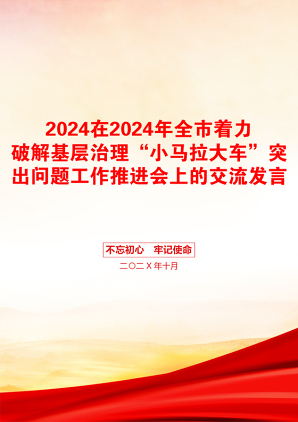 2024在2024年全市着力破解基层治理“小马拉大车”突出问题工作推进会上的交流发言

不忘初心　牢记使命

二〇二Ｘ年十月